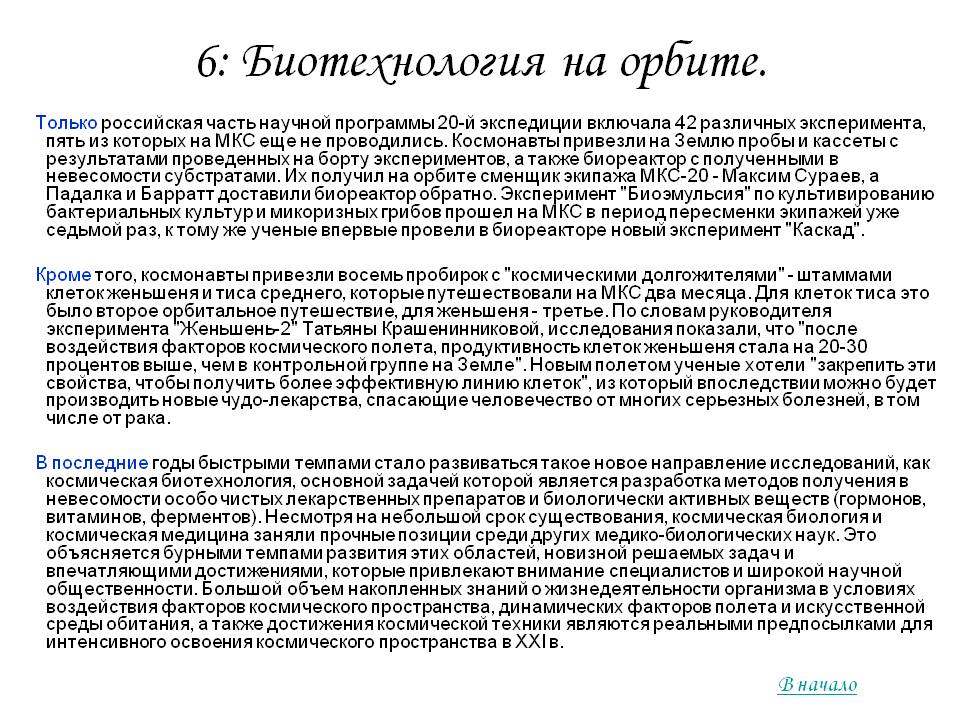 6: Биотехнология на орбите.

Только российская часть научной программы 20-й экспедиции включала 42 различных эксперимента, пять из которых на МКС еще не проводились. Космонавты привезли на Землю пробы и кассеты с результатами проведенных на борту экспериментов, а также биореактор с полученными в невесомости субстратами. Их получил на орбите сменщик экипажа МКС-20 - Максим Сураев, а Падалка и Барратт доставили биореактор обратно. Эксперимент "Биоэмульсия" по культивированию бактериальных культур и микоризных грибов прошел на МКС в период пересменки экипажей уже седьмой раз, к тому же ученые впервые провели в биореакторе новый эксперимент "Каскад".

Кроме того, космонавты привезли восемь пробирок с "космическими долгожителями" - штаммами клеток женьшеня и тиса среднего, которые путешествовали на МКС два месяца. Для клеток тиса это было второе орбитальное путешествие, для женьшеня - третье. По словам руководителя эксперимента "Женьшень-2" Татьяны Крашенинниковой, исследования показали, что "после воздействия факторов космического полета, продуктивность клеток женьшеня стала на 20-30 процентов выше, чем в контрольной группе на Земле". Новым полетом ученые хотели "закрепить эти свойства, чтобы получить более эффективную линию клеток", из который впоследствии можно будет производить новые чудо-лекарства, спасающие человечество от многих серьезных болезней, в том числе от рака.

В последние годы быстрыми темпами стало развиваться такое новое направление исследований, как космическая биотехнология, основной задачей которой является разработка методов получения в невесомости особо чистых лекарственных препаратов и биологически активных веществ (гормонов, витаминов, ферментов). Несмотря на небольшой срок существования, космическая биология и космическая медицина заняли прочные позиции среди других медико-биологических наук. Это объясняется бурными темпами развития этих областей, новизной решаемых задач и впечатляющими достижениями, которые привлекают внимание специалистов и широкой научной общественности. Большой объем накопленных знаний о жизнедеятельности организма в условиях воздействия факторов космического пространства, динамических факторов полета и искусственной среды обитания, а также достижения космической техники являются реальными предпосылками для интенсивного освоения космического пространства в XXI в.

В начало